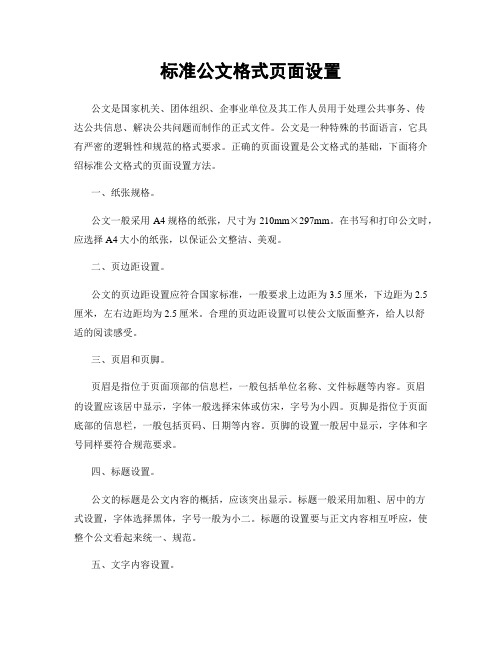 标准公文格式页面设置

公文是国家机关、团体组织、企事业单位及其工作人员用于处理公共事务、传达公共信息、解决公共问题而制作的正式文件。公文是一种特殊的书面语言，它具有严密的逻辑性和规范的格式要求。正确的页面设置是公文格式的基础，下面将介绍标准公文格式的页面设置方法。

一、纸张规格。

公文一般采用 A4 规格的纸张，尺寸为 210mm×297mm。在书写和打印公文时，应选择 A4 大小的纸张，以保证公文整洁、美观。

二、页边距设置。

公文的页边距设置应符合国家标准，一般要求上边距为 3.5 厘米，下边距为 2.5 厘米，左右边距均为 2.5 厘米。合理的页边距设置可以使公文版面整齐，给人以舒适的阅读感受。

三、页眉和页脚。

页眉是指位于页面顶部的信息栏，一般包括单位名称、文件标题等内容。页眉的设置应该居中显示，字体一般选择宋体或仿宋，字号为小四。页脚是指位于页面底部的信息栏，一般包括页码、日期等内容。页脚的设置一般居中显示，字体和字号同样要符合规范要求。

四、标题设置。

公文的标题是公文内容的概括，应该突出显示。标题一般采用加粗、居中的方式设置，字体选择黑体，字号一般为小二。标题的设置要与正文内容相互呼应，使整个公文看起来统一、规范。

五、文字内容设置。